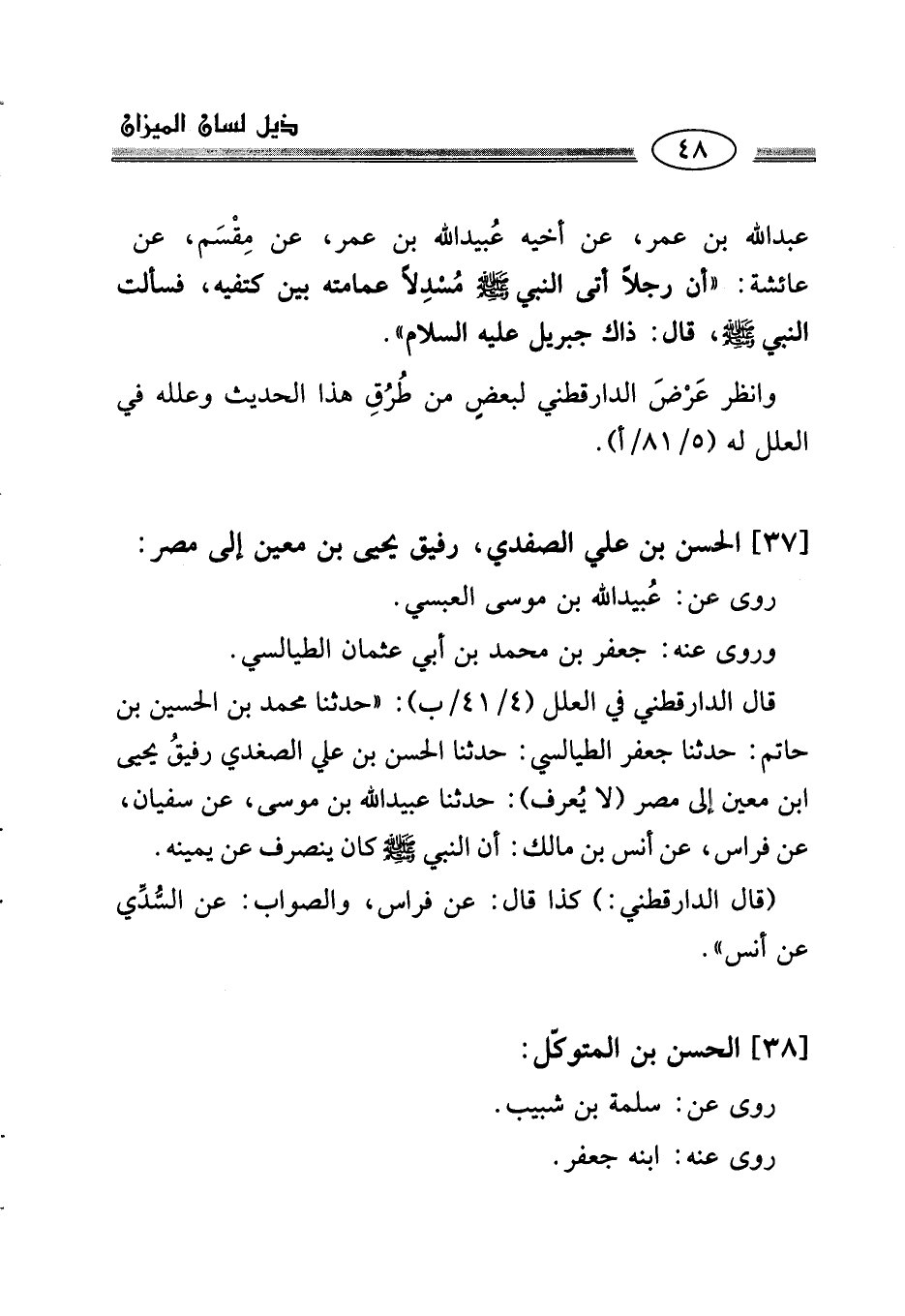 ذيل لسان الميزان

٤٨

عبدالله بن عمر، عن أخيه عُبيدالله بن عمر، عن مِقْسَم، عن عائشة: «أن رجلاً أتى النبي ﷺ مُسْدِلاً عمامته بين كتفيه، فسألت النبي ﷺ، قال: ذاك جبريل عليه السلام».

وانظر عَرْضَ الدارقطني لبعضٍ من طُرُقِ هذا الحديث وعلله في العلل له (٥/ ٨١/ أ).

[٣٧] الحسن بن علي الصفدي، رفيق يحيى بن معين إلى مصر:

روى عن: عُبيدالله بن موسى العبسي.

وروى عنه: جعفر بن محمد بن أبي عثمان الطيالسي.

قال الدارقطني في العلل (٤/ ٤١/ ب): «حدثنا محمد بن الحسين بن حاتم: حدثنا جعفر الطيالسي: حدثنا الحسن بن علي الصغدي رفيقُ يحيى ابن معين إلى مصر (لا يُعرف): حدثنا عبيدالله بن موسى، عن سفيان، عن فراس، عن أنس بن مالك: أن النبي ﷺ كان ينصرف عن يمينه.

(قال الدارقطني:) كذا قال: عن فراس، والصواب: عن السُّدِّي عن أنس».

[٣٨] الحسن بن المتوكّل:

روى عن: سلمة بن شبيب.

روى عنه: ابنه جعفر.